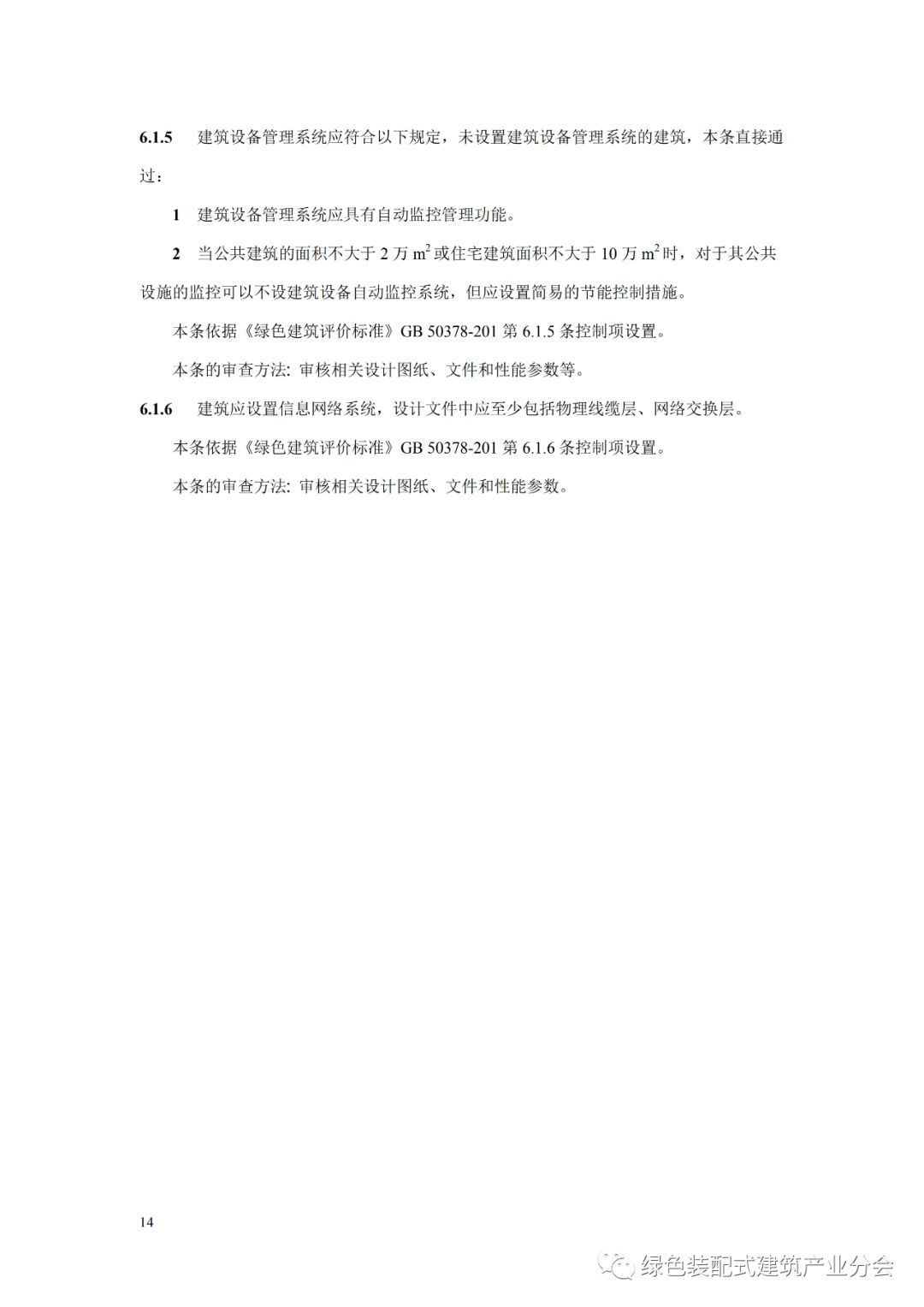 6.1.5 建筑设备管理系统应符合以下规定，未设置建筑设备管理系统的建筑，本条直接通过：

1 建筑设备管理系统应具有自动监控管理功能。

2 当公共建筑的面积不大于 2 万 $m^2$ 或住宅建筑面积不大于 10 万 $m^2$ 时，对于其公共设施的监控可以不设建筑设备自动监控系统，但应设置简易的节能控制措施。

本条依据《绿色建筑评价标准》GB 50378-201 第 6.1.5 条控制项设置。

本条的审查方法: 审核相关设计图纸、文件和性能参数等。

6.1.6 建筑应设置信息网络系统，设计文件中应至少包括物理线缆层、网络交换层。

本条依据《绿色建筑评价标准》GB 50378-201 第 6.1.6 条控制项设置。

本条的审查方法: 审核相关设计图纸、文件和性能参数。

14

绿色装配式建筑产业分会